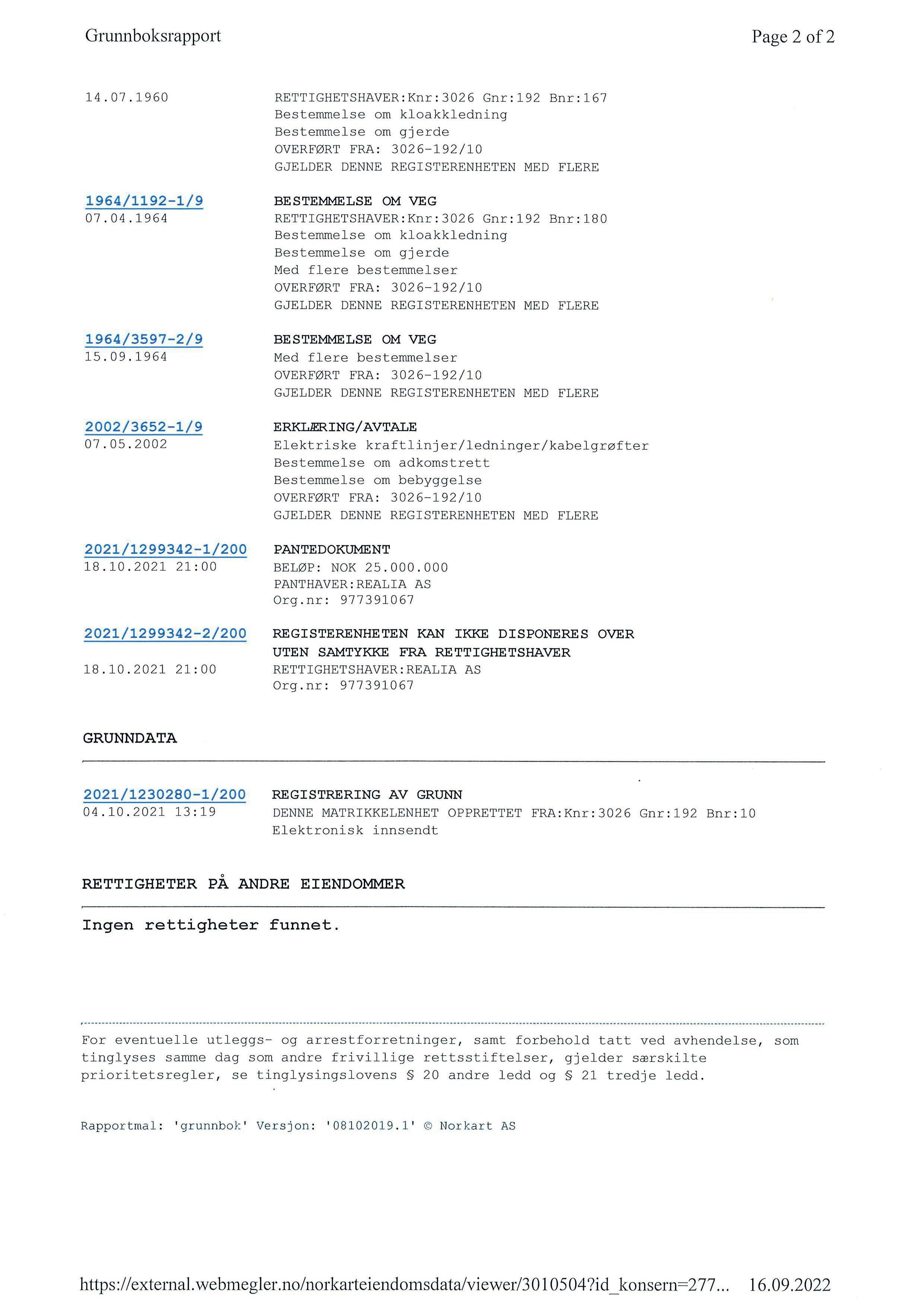 Grunnboksrapport

Page 2 of 2

14.07.1960

RETTIGHETSHAVER:Knr:3026 Gnr:192 Bnr:167
Bestemmelse om kloakkledning
Bestemmelse om gjerde
OVERFØRT FRA: 3026-192/10
GJELDER DENNE REGISTERENHETEN MED FLERE

1964/1192-1/9
07.04.1964

BESTEMMELSE OM VEG
RETTIGHETSHAVER:Knr:3026 Gnr:192 Bnr:180
Bestemmelse om kloakkledning
Bestemmelse om gjerde
Med flere bestemmelser
OVERFØRT FRA: 3026-192/10
GJELDER DENNE REGISTERENHETEN MED FLERE

1964/3597-2/9
15.09.1964

BESTEMMELSE OM VEG
Med flere bestemmelser
OVERFØRT FRA: 3026-192/10
GJELDER DENNE REGISTERENHETEN MED FLERE

2002/3652-1/9
07.05.2002

ERKLÆRING/AVTALE
Elektriske kraftlinjer/ledninger/kabelgrøfter
Bestemmelse om adkomstrett
Bestemmelse om bebyggelse
OVERFØRT FRA: 3026-192/10
GJELDER DENNE REGISTERENHETEN MED FLERE

2021/1299342-1/200
18.10.2021 21:00

PANTEDOKUMENT
BELØP: NOK 25.000.000
PANTHAVER:REALIA AS
Org.nr: 977391067

2021/1299342-2/200
18.10.2021 21:00

REGISTERENHETEN KAN IKKE DISPONERES OVER UTEN SAMTYKKE FRA RETTIGHETSHAVER
RETTIGHETSHAVER:REALIA AS
Org.nr: 977391067

GRUNNDATA

2021/1230280-1/200
04.10.2021 13:19

REGISTRERING AV GRUNN
DENNE MATRIKKELENHET OPPRETTET FRA:Knr:3026 Gnr:192 Bnr:10
Elektronisk innsendt

RETTIGHETER PÅ ANDRE EIENDOMMER

Ingen rettigheter funnet.

For eventuelle utleggs- og arrestforretninger, samt forbehold tatt ved avhendelse, som tinglyses samme dag som andre frivillige rettsstiftelser, gjelder særskilte prioritetsregler, se tinglysingslovens § 20 andre ledd og § 21 tredje ledd.

Rapportmal: 'grunnbok' Versjon: '08102019.1' © Norkart AS

https://external.webmegler.no/norkarteiendomsdata/viewer/3010504?id_konsern=277... 16.09.2022